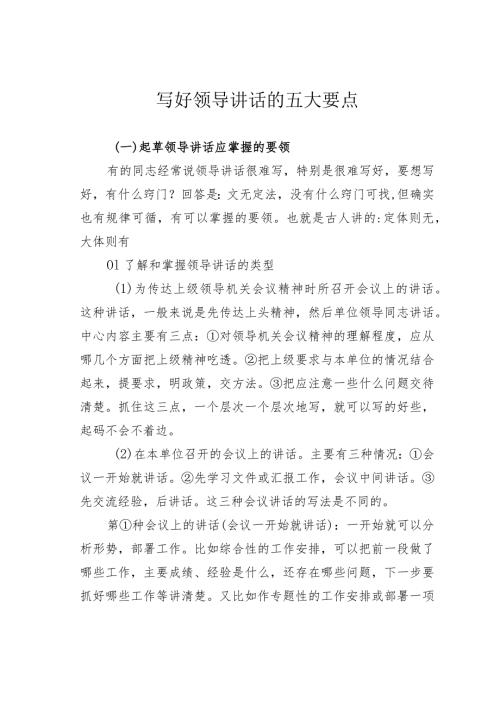 写好领导讲话的五大要点

(一)起草领导讲话应掌握的要领

有的同志经常说领导讲话很难写，特别是很难写好，要想写好，有什么窍门？回答是：文无定法，没有什么窍门可找，但确实也有规律可循，有可以掌握的要领。也就是古人讲的：定体则无，大体则有

01 了解和掌握领导讲话的类型

(1)为传达上级领导机关会议精神时所召开会议上的讲话。这种讲话，一般来说是先传达上头精神，然后单位领导同志讲话。中心内容主要有三点：①对领导机关会议精神的理解程度，应从哪几个方面把上级精神吃透。②把上级要求与本单位的情况结合起来，提要求，明政策，交方法。③把应注意一些什么问题交待清楚。抓住这三点，一个层次一个层次地写，就可以写的好些，起码不会不着边。

(2)在本单位召开的会议上的讲话。主要有三种情况：①会议一开始就讲话。②先学习文件或汇报工作，会议中间讲话。③先交流经验，后讲话。这三种会议讲话的写法是不同的。

第①种会议上的讲话(会议一开始就讲话)：一开始就可以分析形势，部署工作。比如综合性的工作安排，可以把前一段做了哪些工作，主要成绩、经验是什么，还存在哪些问题，下一步要抓好哪些工作等讲清楚。又比如作专题性的工作安排或部署一项